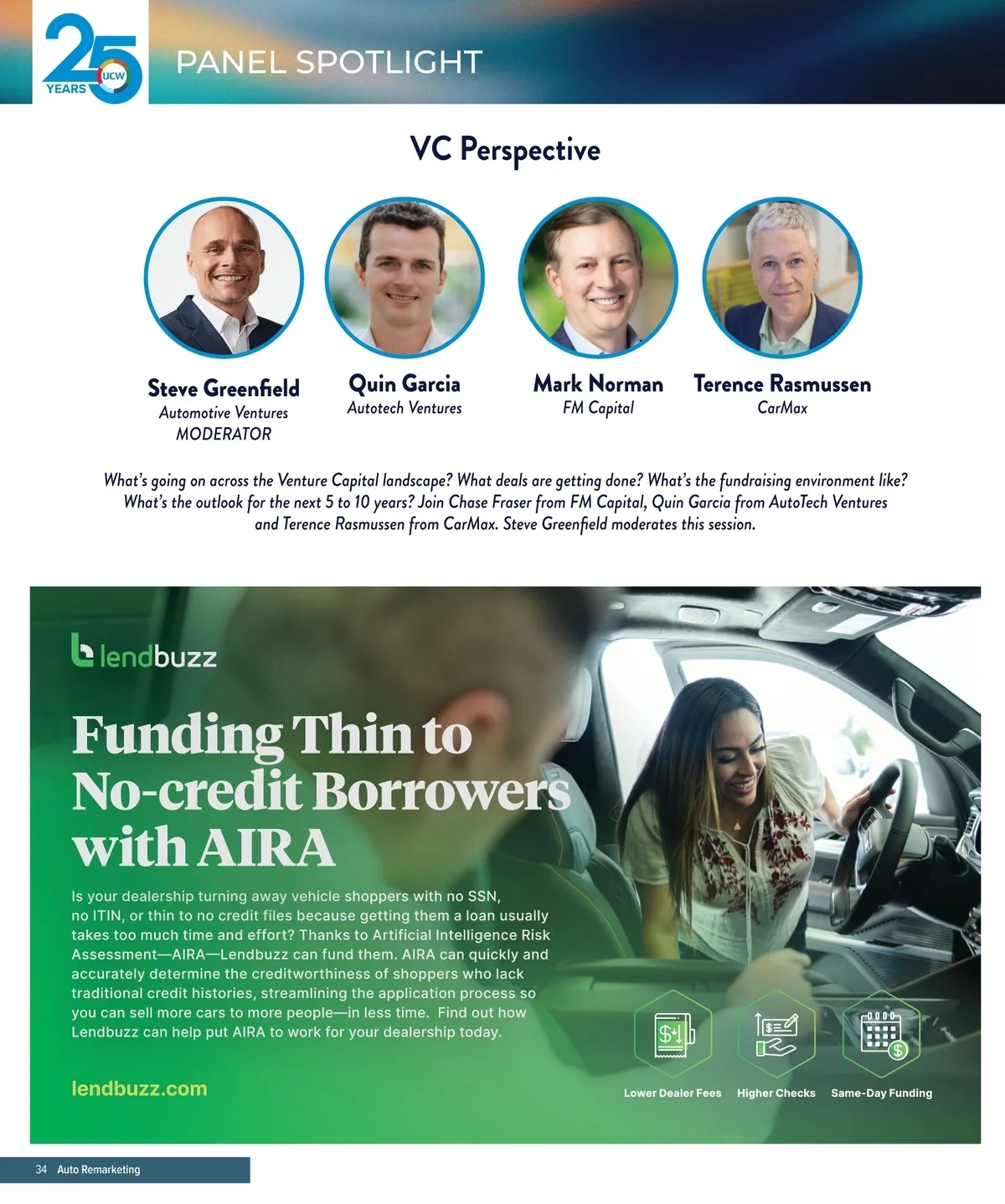 25 YEARS UCW

PANEL SPOTLIGHT

VC Perspective

Steve Greenfield
Automotive Ventures
MODERATOR

Quin Garcia
Autotech Ventures

Mark Norman
FM Capital

Terence Rasmussen
CarMax

What's going on across the Venture Capital landscape? What deals are getting done? What's the fundraising environment like? What's the outlook for the next 5 to 10 years? Join Chase Fraser from FM Capital, Quin Garcia from AutoTech Ventures and Terence Rasmussen from CarMax. Steve Greenfield moderates this session.

lendbuzz

Funding Thin to No-credit Borrowers with AIRA

Is your dealership turning away vehicle shoppers with no SSN, no ITIN, or thin to no credit files because getting them a loan usually takes too much time and effort? Thanks to Artificial Intelligence Risk Assessment—AIRA—Lendbuzz can fund them. AIRA can quickly and accurately determine the creditworthiness of shoppers who lack traditional credit histories, streamlining the application process so you can sell more cars to more people—in less time. Find out how Lendbuzz can help put AIRA to work for your dealership today.

lendbuzz.com

Lower Dealer Fees

Higher Checks

Same-Day Funding

34 Auto Remarketing